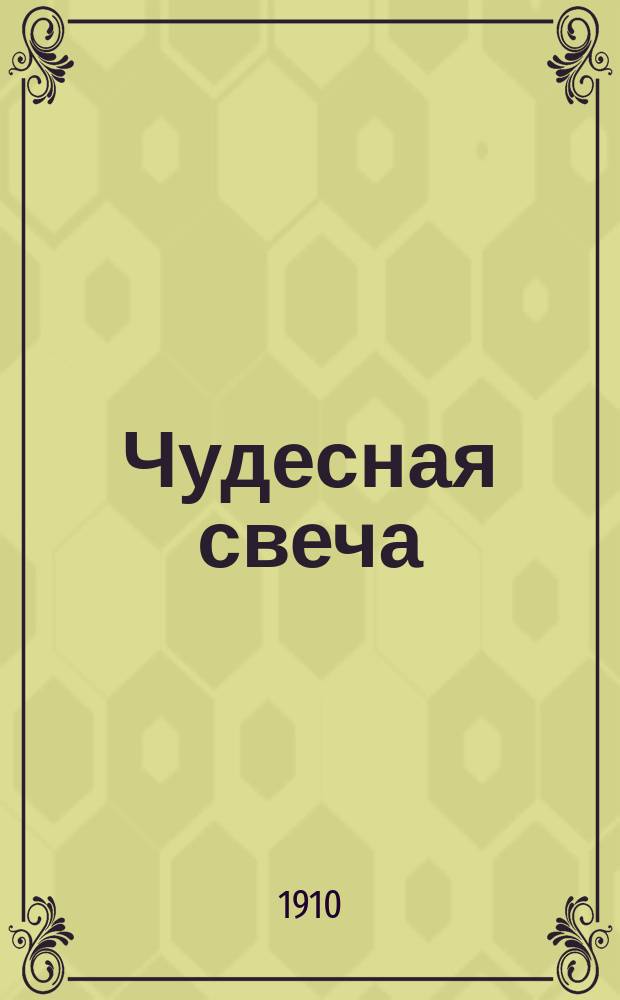 Чудесная свеча

1910